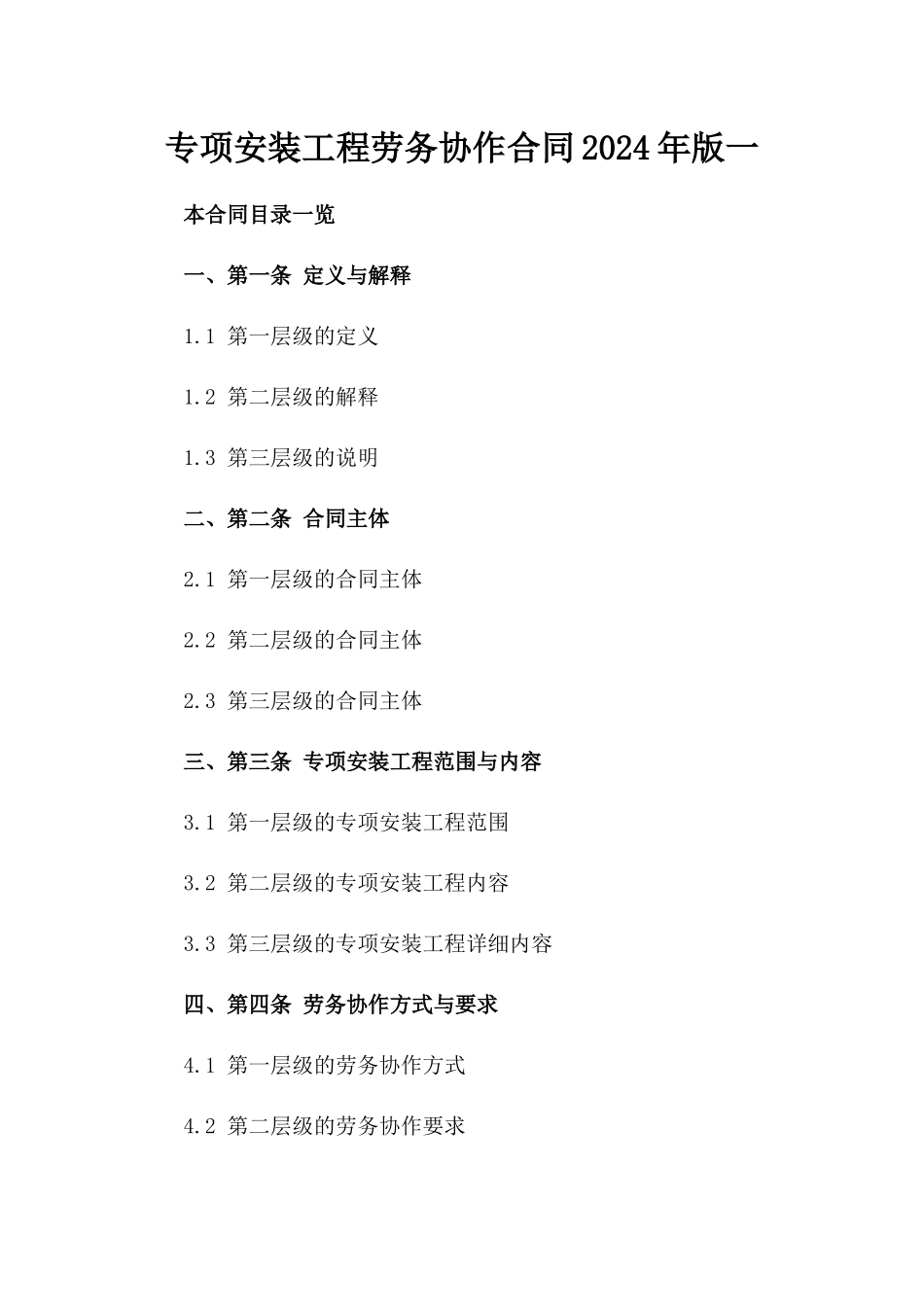 专项安装工程劳务协作合同2024年版一

本合同目录一览

一、第一条 定义与解释

1.1 第一层级的定义

1.2 第二层级的解释

1.3 第三层级的说明

二、第二条 合同主体

2.1 第一层级的合同主体

2.2 第二层级的合同主体

2.3 第三层级的合同主体

三、第三条 专项安装工程范围与内容

3.1 第一层级的专项安装工程范围

3.2 第二层级的专项安装工程内容

3.3 第三层级的专项安装工程详细内容

四、第四条 劳务协作方式与要求

4.1 第一层级的劳务协作方式

4.2 第二层级的劳务协作要求